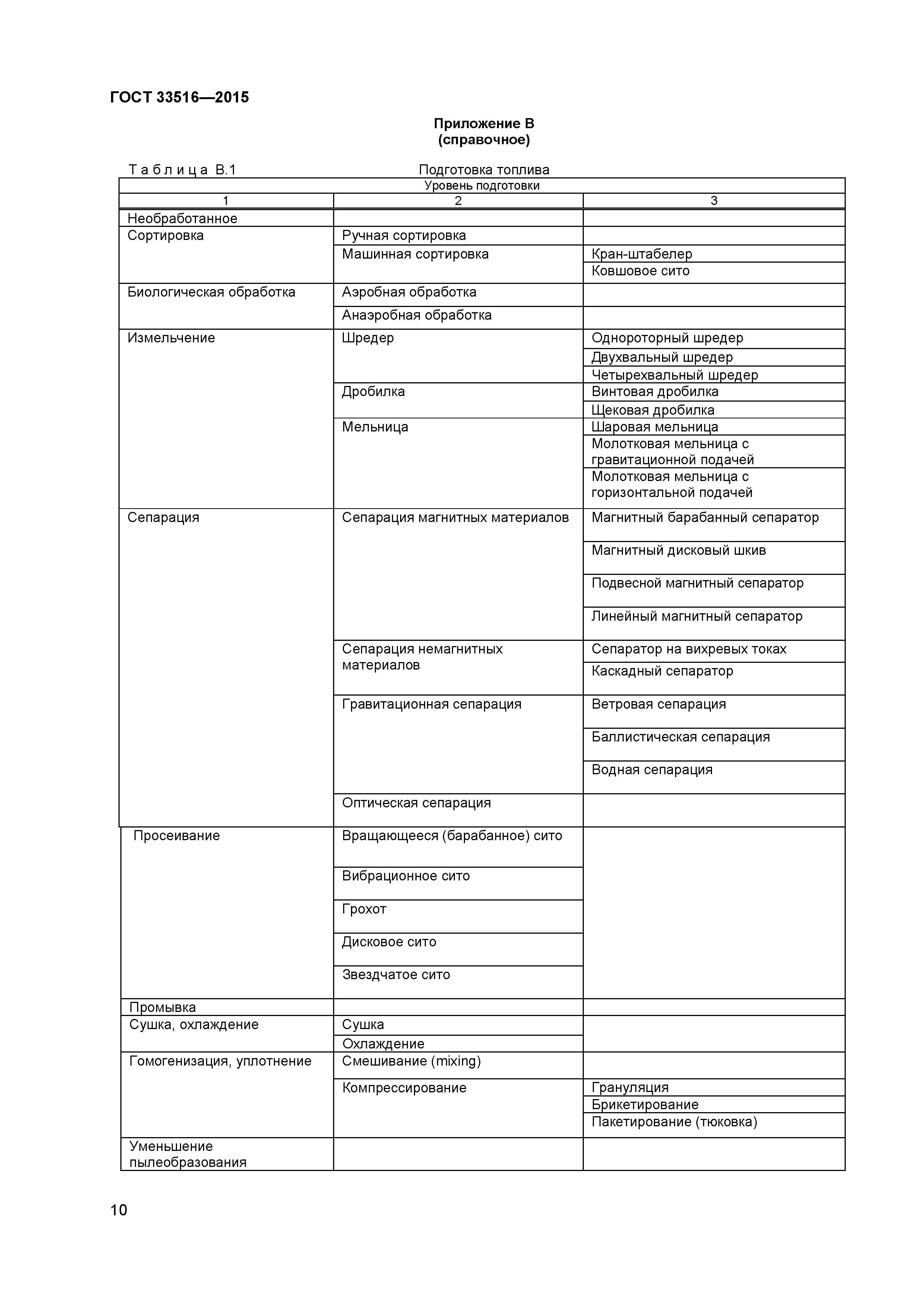 ГОСТ 33516—2015

Приложение В
(справочное)

Таблица В.1 Подготовка топлива

| Уровень подготовки | | |
|---|---|---|
| 1 | 2 | 3 |
| Необработанное | | |
| Сортировка | Ручная сортировка | |
| | Машинная сортировка | Кран-штабелер |
| | | Ковшовое сито |
| Биологическая обработка | Аэробная обработка | |
| | Анаэробная обработка | |
| Измельчение | Шредер | Однороторный шредер |
| | | Двухвальный шредер |
| | | Четырехвальный шредер |
| | Дробилка | Винтовая дробилка |
| | | Щековая дробилка |
| | Мельница | Шаровая мельница |
| | | Молотковая мельница с гравитационной подачей |
| | | Молотковая мельница с горизонтальной подачей |
| Сепарация | Сепарация магнитных материалов | Магнитный барабанный сепаратор |
| | | Магнитный дисковый шкив |
| | | Подвесной магнитный сепаратор |
| | | Линейный магнитный сепаратор |
| | Сепарация немагнитных материалов | Сепаратор на вихревых токах |
| | | Каскадный сепаратор |
| | Гравитационная сепарация | Ветровая сепарация |
| | | Баллистическая сепарация |
| | | Водная сепарация |
| | Оптическая сепарация | |
| Просеивание | Вращающееся (барабанное) сито | |
| | Вибрационное сито | |
| | Грохот | |
| | Дисковое сито | |
| | Звездчатое сито | |
| Промывка | | |
| Сушка, охлаждение | Сушка | |
| | Охлаждение | |
| Гомогенизация, уплотнение | Смешивание (mixing) | |
| | Компрессирование | Грануляция |
| | | Брикетирование |
| | | Пакетирование (тюковка) |
| Уменьшение пылеобразования | | |

10